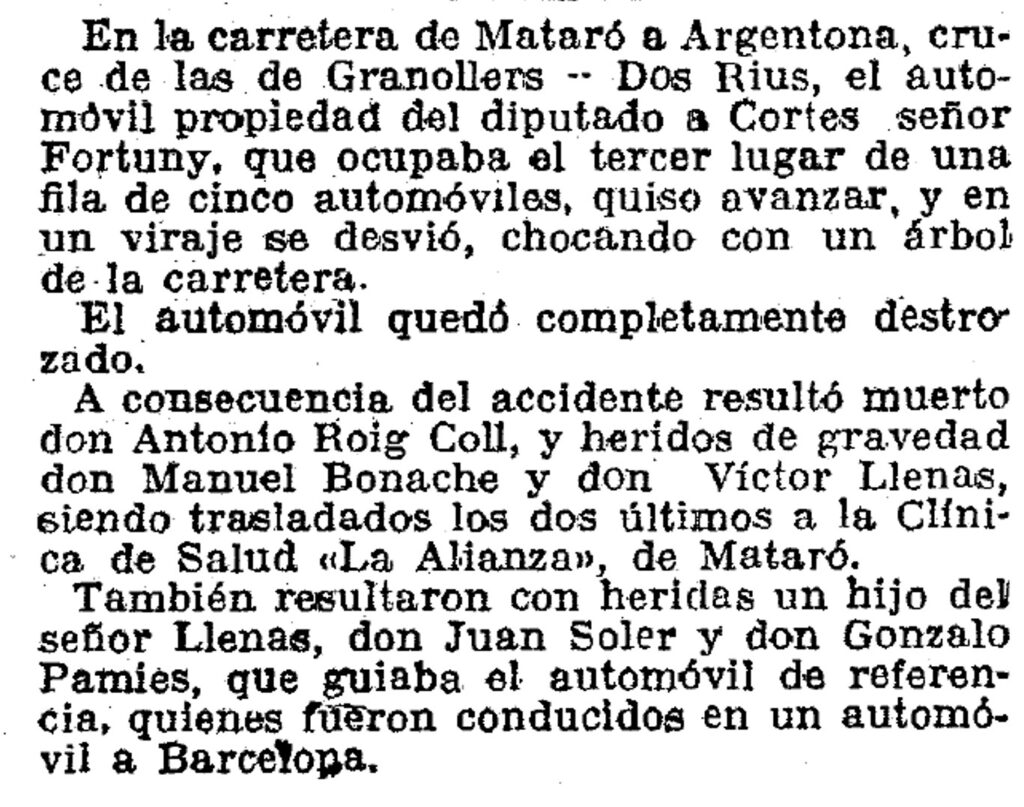 En la carretera de Mataró a Argentona, cruce de las de Granollers -- Dos Rius, el automóvil propiedad del diputado a Cortes señor Fortuny, que ocupaba el tercer lugar de una fila de cinco automóviles, quiso avanzar, y en un viraje se desvió, chocando con un árbol de la carretera.

El automóvil quedó completamente destrozado.

A consecuencia del accidente resultó muerto don Antonio Roig Coll, y heridos de gravedad don Manuel Bonache y don Víctor Llenas, siendo trasladados los dos últimos a la Clínica de Salud «La Alianza», de Mataró.

También resultaron con heridas un hijo del señor Llenas, don Juan Soler y don Gonzalo Pamies, que guiaba el automóvil de referencia, quienes fueron conducidos en un automóvil a Barcelona.